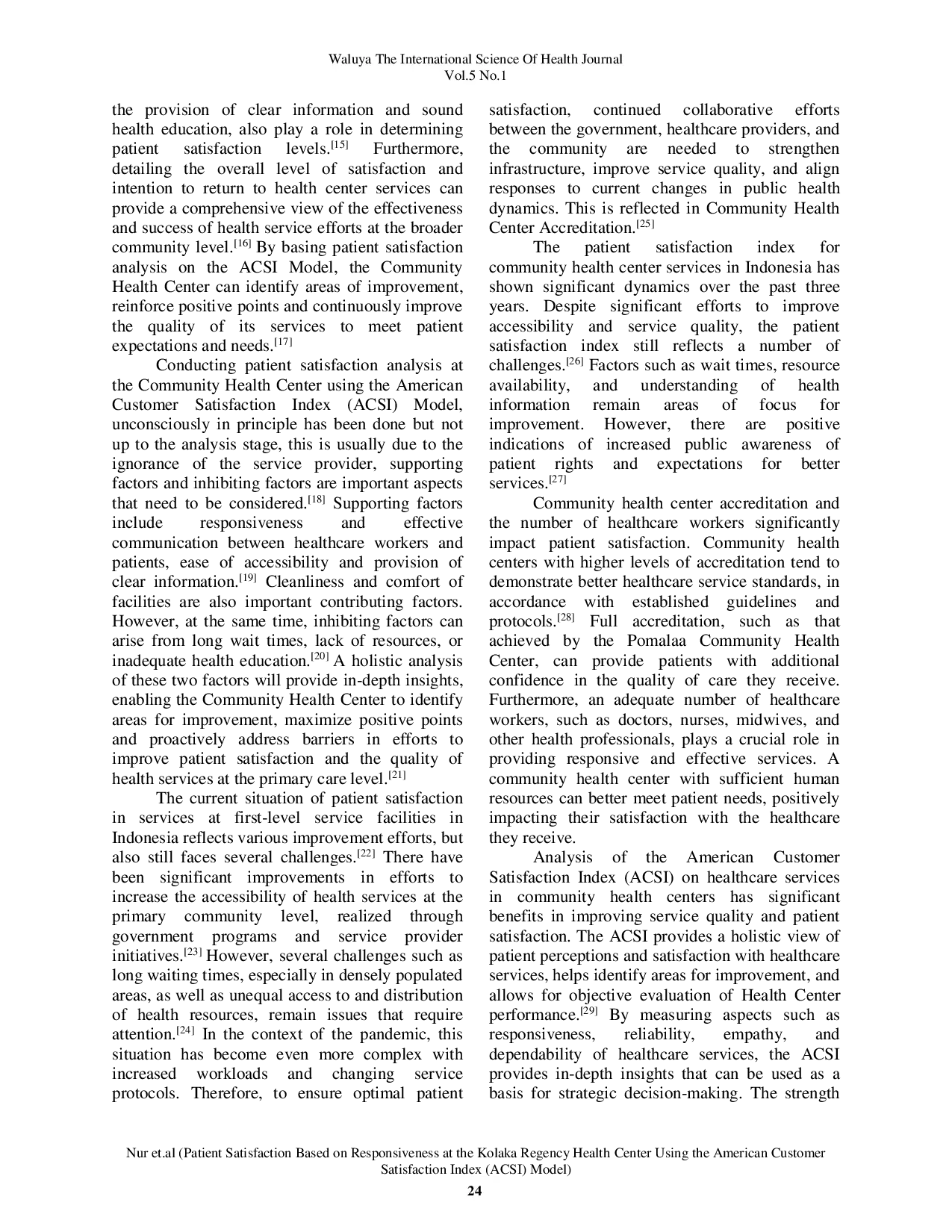 Waluya The International Science Of Health Journal
Vol.5 No.1

the provision of clear information and sound health education, also play a role in determining patient satisfaction levels.$^{[15]}$ Furthermore, detailing the overall level of satisfaction and intention to return to health center services can provide a comprehensive view of the effectiveness and success of health service efforts at the broader community level.$^{[16]}$ By basing patient satisfaction analysis on the ACSI Model, the Community Health Center can identify areas of improvement, reinforce positive points and continuously improve the quality of its services to meet patient expectations and needs.$^{[17]}$

Conducting patient satisfaction analysis at the Community Health Center using the American Customer Satisfaction Index (ACSI) Model, unconsciously in principle has been done but not up to the analysis stage, this is usually due to the ignorance of the service provider, supporting factors and inhibiting factors are important aspects that need to be considered.$^{[18]}$ Supporting factors include responsiveness and effective communication between healthcare workers and patients, ease of accessibility and provision of clear information.$^{[19]}$ Cleanliness and comfort of facilities are also important contributing factors. However, at the same time, inhibiting factors can arise from long wait times, lack of resources, or inadequate health education.$^{[20]}$ A holistic analysis of these two factors will provide in-depth insights, enabling the Community Health Center to identify areas for improvement, maximize positive points and proactively address barriers in efforts to improve patient satisfaction and the quality of health services at the primary care level.$^{[21]}$

The current situation of patient satisfaction in services at first-level service facilities in Indonesia reflects various improvement efforts, but also still faces several challenges.$^{[22]}$ There have been significant improvements in efforts to increase the accessibility of health services at the primary community level, realized through government programs and service provider initiatives.$^{[23]}$ However, several challenges such as long waiting times, especially in densely populated areas, as well as unequal access to and distribution of health resources, remain issues that require attention.$^{[24]}$ In the context of the pandemic, this situation has become even more complex with increased workloads and changing service protocols. Therefore, to ensure optimal patient satisfaction, continued collaborative efforts between the government, healthcare providers, and the community are needed to strengthen infrastructure, improve service quality, and align responses to current changes in public health dynamics. This is reflected in Community Health Center Accreditation.$^{[25]}$

The patient satisfaction index for community health center services in Indonesia has shown significant dynamics over the past three years. Despite significant efforts to improve accessibility and service quality, the patient satisfaction index still reflects a number of challenges.$^{[26]}$ Factors such as wait times, resource availability, and understanding of health information remain areas of focus for improvement. However, there are positive indications of increased public awareness of patient rights and expectations for better services.$^{[27]}$

Community health center accreditation and the number of healthcare workers significantly impact patient satisfaction. Community health centers with higher levels of accreditation tend to demonstrate better healthcare service standards, in accordance with established guidelines and protocols.$^{[28]}$ Full accreditation, such as that achieved by the Pomalaa Community Health Center, can provide patients with additional confidence in the quality of care they receive. Furthermore, an adequate number of healthcare workers, such as doctors, nurses, midwives, and other health professionals, plays a crucial role in providing responsive and effective services. A community health center with sufficient human resources can better meet patient needs, positively impacting their satisfaction with the healthcare they receive.

Analysis of the American Customer Satisfaction Index (ACSI) on healthcare services in community health centers has significant benefits in improving service quality and patient satisfaction. The ACSI provides a holistic view of patient perceptions and satisfaction with healthcare services, helps identify areas for improvement, and allows for objective evaluation of Health Center performance.$^{[29]}$ By measuring aspects such as responsiveness, reliability, empathy, and dependability of healthcare services, the ACSI provides in-depth insights that can be used as a basis for strategic decision-making. The strength

Nur et.al (Patient Satisfaction Based on Responsiveness at the Kolaka Regency Health Center Using the American Customer Satisfaction Index (ACSI) Model)
24